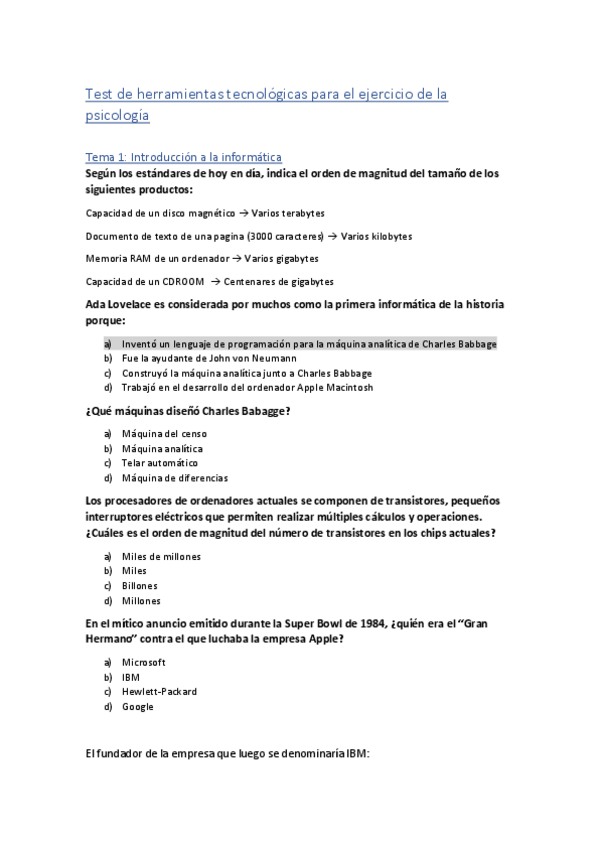 Test de herramientas tecnológicas para el ejercicio de la psicología

Tema 1: Introducción a la informática

Según los estándares de hoy en día, indica el orden de magnitud del tamaño de los siguientes productos:

Capacidad de un disco magnético → Varios terabytes

Documento de texto de una pagina (3000 caracteres) → Varios kilobytes

Memoria RAM de un ordenador → Varios gigabytes

Capacidad de un CDROOM → Centenares de gigabytes

Ada Lovelace es considerada por muchos como la primera informática de la historia porque:

a) Inventó un lenguaje de programación para la máquina analítica de Charles Babbage
b) Fue la ayudante de John von Neumann
c) Construyó la máquina analítica junto a Charles Babbage
d) Trabajó en el desarrollo del ordenador Apple Macintosh

¿Qué máquinas diseñó Charles Babagge?

a) Máquina del censo
b) Máquina analítica
c) Telar automático
d) Máquina de diferencias

Los procesadores de ordenadores actuales se componen de transistores, pequeños interruptores eléctricos que permiten realizar múltiples cálculos y operaciones. ¿Cuáles es el orden de magnitud del número de transistores en los chips actuales?

a) Miles de millones
b) Miles
c) Billones
d) Millones

En el mítico anuncio emitido durante la Super Bowl de 1984, ¿quién era el "Gran Hermano" contra el que luchaba la empresa Apple?

a) Microsoft
b) IBM
c) Hewlett-Packard
d) Google

El fundador de la empresa que luego se denominaría IBM: